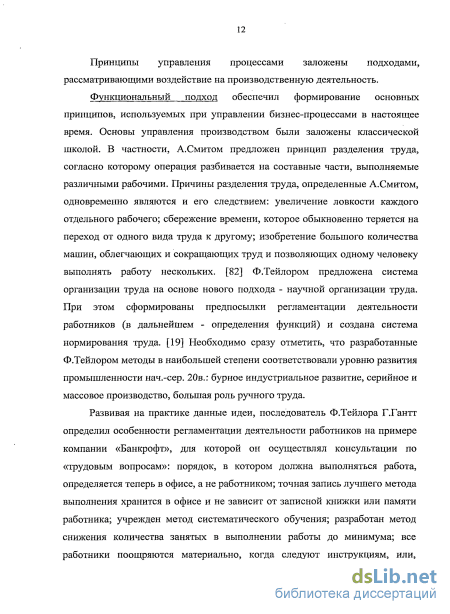 12

Принципы управления процессами заложены подходами, рассматривающими воздействие на производственную деятельность.

Функциональный подход обеспечил формирование основных принципов, используемых при управлении бизнес-процессами в настоящее время. Основы управления производством были заложены классической школой. В частности, А.Смитом предложен принцип разделения труда, согласно которому операция разбивается на составные части, выполняемые различными рабочими. Причины разделения труда, определенные А.Смитом, одновременно являются и его следствием: увеличение ловкости каждого отдельного рабочего; сбережение времени, которое обыкновенно теряется на переход от одного вида труда к другому; изобретение большого количества машин, облегчающих и сокращающих труд и позволяющих одному человеку выполнять работу нескольких. [82] Ф.Тейлором предложена система организации труда на основе нового подхода - научной организации труда. При этом сформированы предпосылки регламентации деятельности работников (в дальнейшем - определения функций) и создана система нормирования труда. [19] Необходимо сразу отметить, что разработанные Ф.Тейлором методы в наибольшей степени соответствовали уровню развития промышленности нач.-сер. 20в.: бурное индустриальное развитие, серийное и массовое производство, большая роль ручного труда.

Развивая на практике данные идеи, последователь Ф.Тейлора Г.Гантт определил особенности регламентации деятельности работников на примере компании «Банкрофт», для которой он осуществлял консультации по «трудовым вопросам»: порядок, в котором должна выполняться работа, определяется теперь в офисе, а не работником; точная запись лучшего метода выполнения хранится в офисе и не зависит от записной книжки или памяти работника; учрежден метод систематического обучения; разработан метод снижения количества занятых в выполнении работы до минимума; все работники поощряются материально, когда следуют инструкциям, или,

dsLib.net
библиотека диссертаций